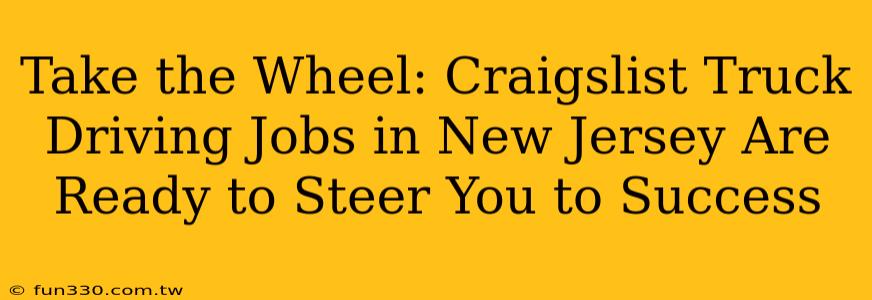 Take the Wheel: Craigslist Truck Driving Jobs in New Jersey Are Ready to Steer You to Success

© fun330.com.tw